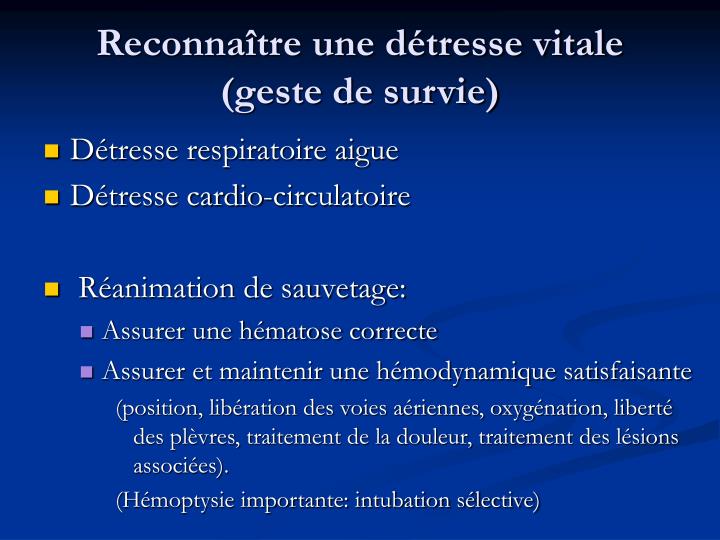 Reconnaître une détresse vitale (geste de survie)

Détresse respiratoire aigue

Détresse cardio-circulatoire

Réanimation de sauvetage:

Assurer une hématose correcte

Assurer et maintenir une hémodynamique satisfaisante

(position, libération des voies aériennes, oxygénation, liberté des plèvres, traitement de la douleur, traitement des lésions associées).

(Hémoptysie importante: intubation sélective)